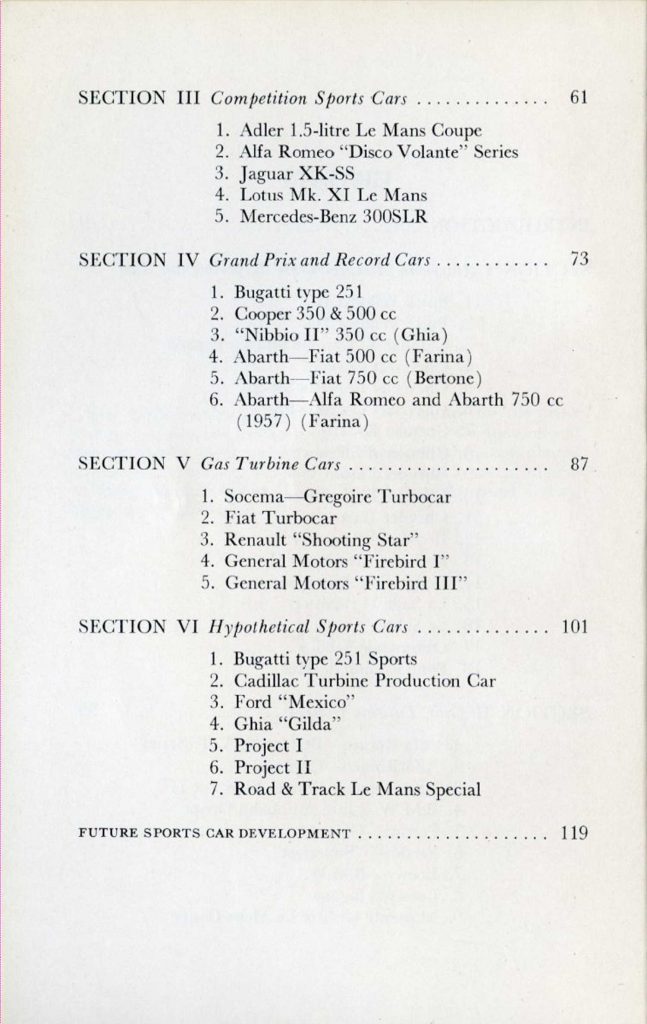 SECTION III Competition Sports Cars 61

1. Adler 1.5-litre Le Mans Coupe
2. Alfa Romeo "Disco Volante" Series
3. Jaguar XK-SS
4. Lotus Mk. XI Le Mans
5. Mercedes-Benz 300SLR

SECTION IV Grand Prix and Record Cars 73

1. Bugatti type 251
2. Cooper 350 & 500 cc
3. "Nibbio II" 350 cc (Ghia)
4. Abarth—Fiat 500 cc (Farina)
5. Abarth—Fiat 750 cc (Bertone)
6. Abarth—Alfa Romeo and Abarth 750 cc (1957) (Farina)

SECTION V Gas Turbine Cars 87

1. Socema—Gregoire Turbocar
2. Fiat Turbocar
3. Renault "Shooting Star"
4. General Motors "Firebird I"
5. General Motors "Firebird III"

SECTION VI Hypothetical Sports Cars 101

1. Bugatti type 251 Sports
2. Cadillac Turbine Production Car
3. Ford "Mexico"
4. Ghia "Gilda"
5. Project I
6. Project II
7. Road & Track Le Mans Special

FUTURE SPORTS CAR DEVELOPMENT 119